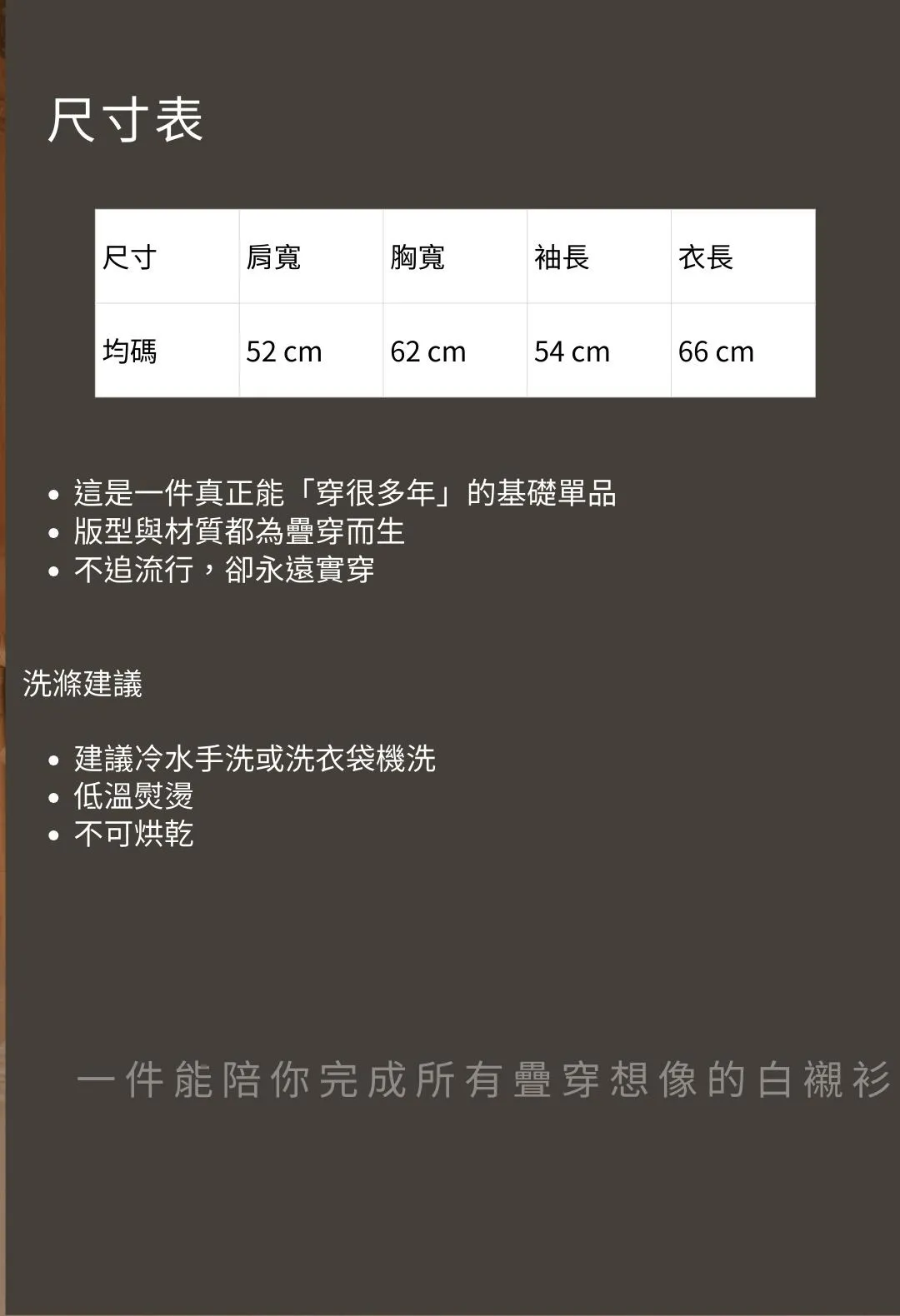 尺寸表

| 尺寸 | 肩寬 | 胸寬 | 袖長 | 衣長 |
|---|---|---|---|---|
| 均碼 | 52 cm | 62 cm | 54 cm | 66 cm |

• 這是一件真正能「穿很多年」的基礎單品
• 版型與材質都為疊穿而生
• 不追流行，卻永遠實穿

洗滌建議

• 建議冷水手洗或洗衣袋機洗
• 低溫熨燙
• 不可烘乾

一件能陪你完成所有疊穿想像的白襯衫